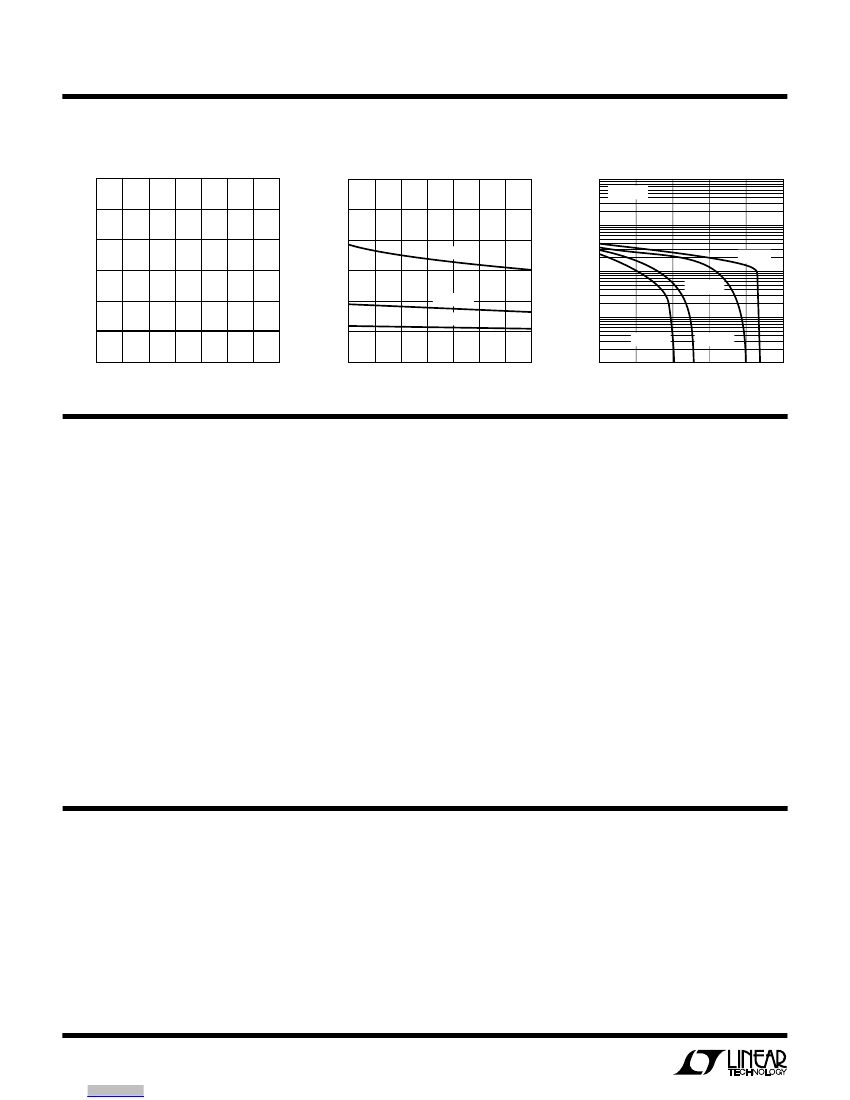 LINEAR TECHNOLOGY